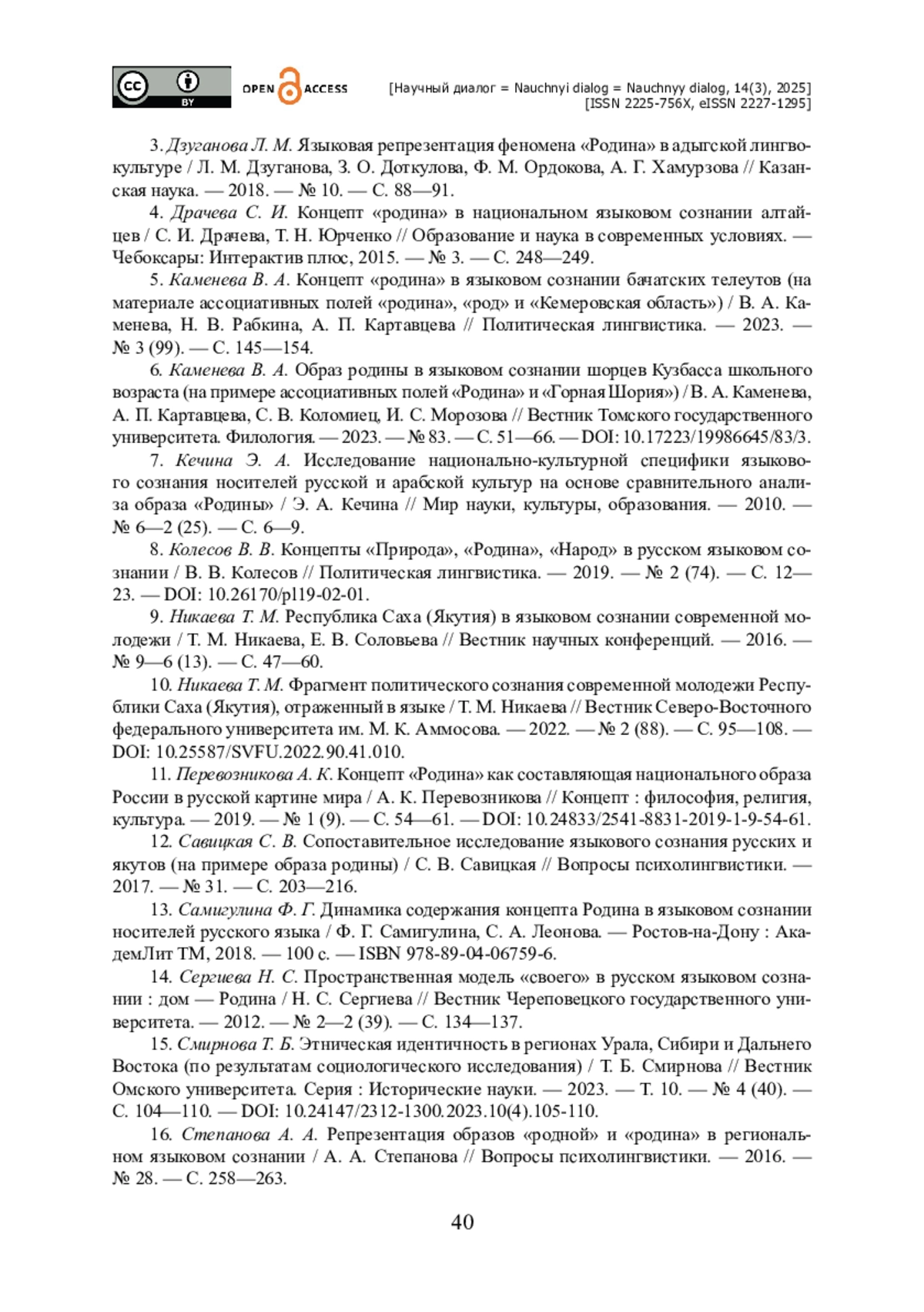 cc BY OPEN ACCESS [Научный диалог = Nauchnyi dialog = Nauchnyy dialog, 14(3), 2025]
[ISSN 2225-756X, eISSN 2227-1295]

3. Дзуганова Л. М. Языковая репрезентация феномена «Родина» в адыгской лингвокультуре / Л. М. Дзуганова, З. О. Доткулова, Ф. М. Ордокова, А. Г. Хамурзова // Казанская наука. — 2018. — № 10. — С. 88—91.

4. Драчева С. И. Концепт «родина» в национальном языковом сознании алтайцев / С. И. Драчева, Т. Н. Юрченко // Образование и наука в современных условиях. — Чебоксары: Интерактив плюс, 2015. — № 3. — С. 248—249.

5. Каменева В. А. Концепт «родина» в языковом сознании бачатских телеутов (на материале ассоциативных полей «родина», «род» и «Кемеровская область») / В. А. Каменева, Н. В. Рабкина, А. П. Картавцева // Политическая лингвистика. — 2023. — № 3 (99). — С. 145—154.

6. Каменева В. А. Образ родины в языковом сознании шорцев Кузбасса школьного возраста (на примере ассоциативных полей «Родина» и «Горная Шория») / В. А. Каменева, А. П. Картавцева, С. В. Коломиец, И. С. Морозова // Вестник Томского государственного университета. Филология. — 2023. — № 83. — С. 51—66. — DOI: 10.17223/19986645/83/3.

7. Кечина Э. А. Исследование национально-культурной специфики языкового сознания носителей русской и арабской культур на основе сравнительного анализа образа «Родины» / Э. А. Кечина // Мир науки, культуры, образования. — 2010. — № 6—2 (25). — С. 6—9.

8. Колесов В. В. Концепты «Природа», «Родина», «Народ» в русском языковом сознании / В. В. Колесов // Политическая лингвистика. — 2019. — № 2 (74). — С. 12—23. — DOI: 10.26170/pl19-02-01.

9. Никаева Т. М. Республика Саха (Якутия) в языковом сознании современной молодежи / Т. М. Никаева, Е. В. Соловьева // Вестник научных конференций. — 2016. — № 9—6 (13). — С. 47—60.

10. Никаева Т. М. Фрагмент политического сознания современной молодежи Республики Саха (Якутия), отраженный в языке / Т. М. Никаева // Вестник Северо-Восточного федерального университета им. М. К. Аммосова. — 2022. — № 2 (88). — С. 95—108. — DOI: 10.25587/SVFU.2022.90.41.010.

11. Перевозникова А. К. Концепт «Родина» как составляющая национального образа России в русской картине мира / А. К. Перевозникова // Концепт : философия, религия, культура. — 2019. — № 1 (9). — С. 54—61. — DOI: 10.24833/2541-8831-2019-1-9-54-61.

12. Савицкая С. В. Сопоставительное исследование языкового сознания русских и якутов (на примере образа родины) / С. В. Савицкая // Вопросы психолингвистики. — 2017. — № 31. — С. 203—216.

13. Самигулина Ф. Г. Динамика содержания концепта Родина в языковом сознании носителей русского языка / Ф. Г. Самигулина, С. А. Леонова. — Ростов-на-Дону : АкадемЛит ТМ, 2018. — 100 с. — ISBN 978-89-04-06759-6.

14. Сергиева Н. С. Пространственная модель «своего» в русском языковом сознании : дом — Родина / Н. С. Сергиева // Вестник Череповецкого государственного университета. — 2012. — № 2—2 (39). — С. 134—137.

15. Смирнова Т. Б. Этническая идентичность в регионах Урала, Сибири и Дальнего Востока (по результатам социологического исследования) / Т. Б. Смирнова // Вестник Омского университета. Серия : Исторические науки. — 2023. — Т. 10. — № 4 (40). — С. 104—110. — DOI: 10.24147/2312-1300.2023.10(4).105-110.

16. Степанова А. А. Репрезентация образов «родной» и «родина» в региональном языковом сознании / А. А. Степанова // Вопросы психолингвистики. — 2016. — № 28. — С. 258—263.

40